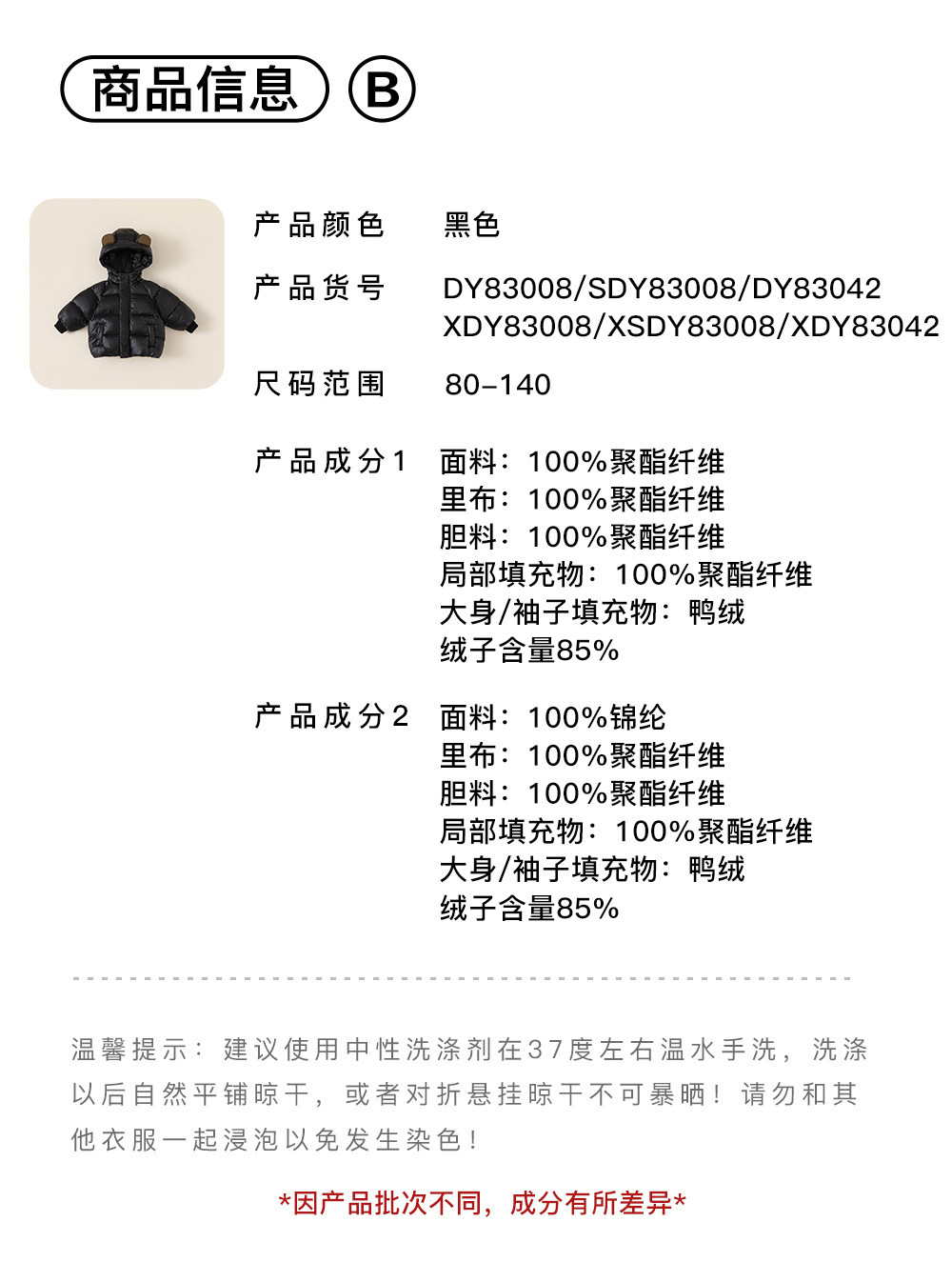 商品信息 B

产品颜色 黑色

产品货号 DY83008/SDY83008/DY83042
XDY83008/XSDY83008/XDY83042

尺码范围 80-140

产品成分1 面料：100%聚酯纤维
里布：100%聚酯纤维
胆料：100%聚酯纤维
局部填充物：100%聚酯纤维
大身/袖子填充物：鸭绒
绒子含量85%

产品成分2 面料：100%锦纶
里布：100%聚酯纤维
胆料：100%聚酯纤维
局部填充物：100%聚酯纤维
大身/袖子填充物：鸭绒
绒子含量85%

温馨提示：建议使用中性洗涤剂在37度左右温水手洗，洗涤以后自然平铺晾干，或者对折悬挂晾干不可暴晒！请勿和其他衣服一起浸泡以免发生染色！

*因产品批次不同，成分有所差异*